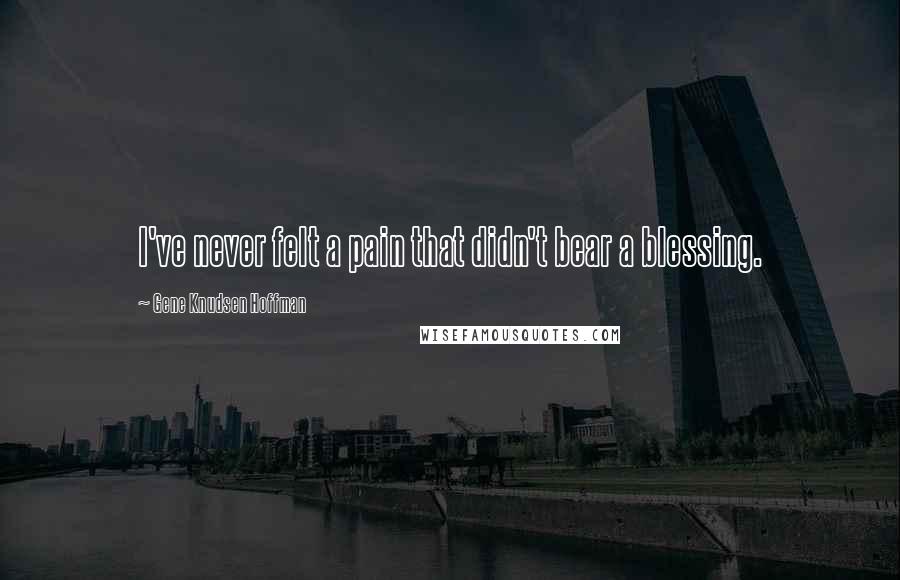 I've never felt a pain that didn't bear a blessing.

~ Gene Knudsen Hoffman

WISEFAMOUSQUOTES.COM